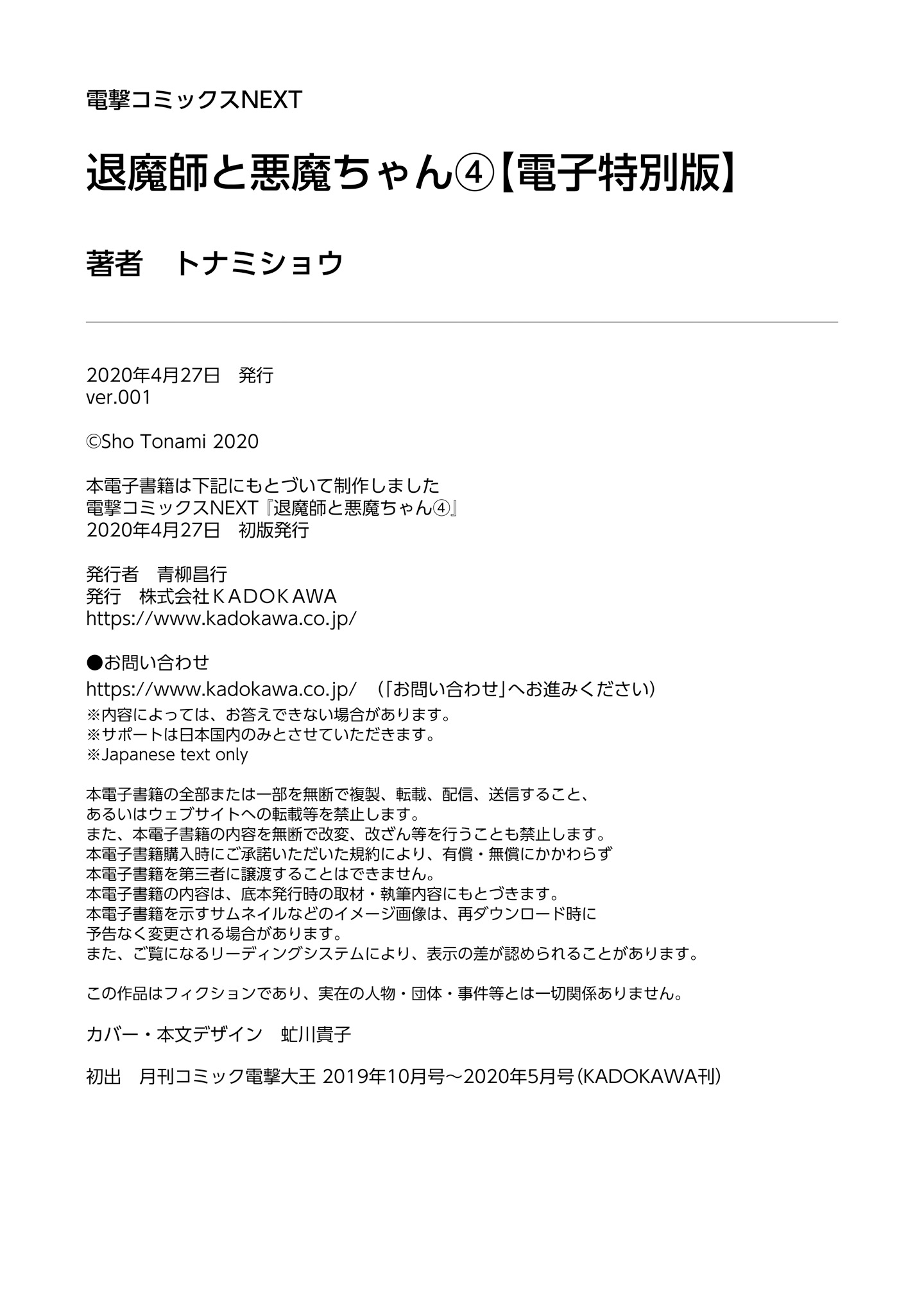 電撃コミックスNEXT

退魔師と悪魔ちゃん④【電子特別版】

著者　トナミショウ

2020年4月27日　発行
ver.001

©Sho Tonami 2020

本電子書籍は下記にもとづいて制作しました
電撃コミックスNEXT『退魔師と悪魔ちゃん④』
2020年4月27日　初版発行

発行者　青柳昌行
発行　株式会社ＫＡＤＯＫＡＷＡ
https://www.kadokawa.co.jp/

●お問い合わせ
https://www.kadokawa.co.jp/　（「お問い合わせ」へお進みください）
※内容によっては、お答えできない場合があります。
※サポートは日本国内のみとさせていただきます。
※Japanese text only

本電子書籍の全部または一部を無断で複製、転載、配信、送信すること、
あるいはウェブサイトへの転載等を禁止します。
また、本電子書籍の内容を無断で改変、改ざん等を行うことも禁止します。
本電子書籍購入時にご承諾いただいた規約により、有償・無償にかかわらず
本電子書籍を第三者に譲渡することはできません。
本電子書籍の内容は、底本発行時の取材・執筆内容にもとづきます。
本電子書籍を示すサムネイルなどのイメージ画像は、再ダウンロード時に
予告なく変更される場合があります。
また、ご覧になるリーディングシステムにより、表示の差が認められることがあります。

この作品はフィクションであり、実在の人物・団体・事件等とは一切関係ありません。

カバー・本文デザイン　虻川貴子

初出　月刊コミック電撃大王 2019年10月号～2020年5月号（KADOKAWA刊）